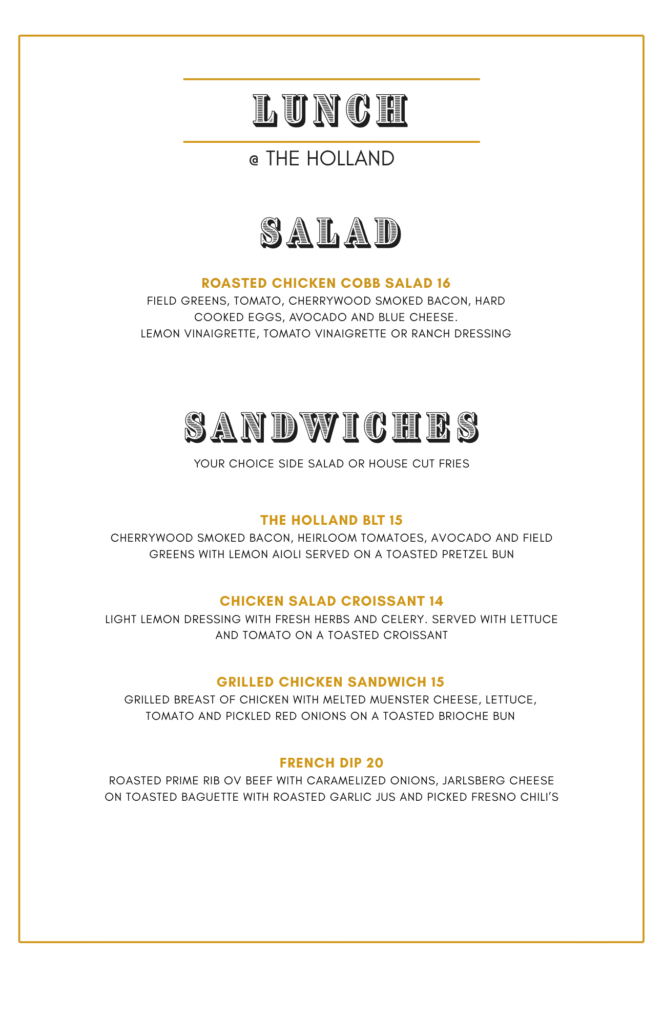 LUNCH

@ THE HOLLAND

SALAD

ROASTED CHICKEN COBB SALAD 16
FIELD GREENS, TOMATO, CHERRYWOOD SMOKED BACON, HARD COOKED EGGS, AVOCADO AND BLUE CHEESE.
LEMON VINAIGRETTE, TOMATO VINAIGRETTE OR RANCH DRESSING

SANDWICHES

YOUR CHOICE SIDE SALAD OR HOUSE CUT FRIES

THE HOLLAND BLT 15
CHERRYWOOD SMOKED BACON, HEIRLOOM TOMATOES, AVOCADO AND FIELD GREENS WITH LEMON AIOLI SERVED ON A TOASTED PRETZEL BUN

CHICKEN SALAD CROISSANT 14
LIGHT LEMON DRESSING WITH FRESH HERBS AND CELERY. SERVED WITH LETTUCE AND TOMATO ON A TOASTED CROISSANT

GRILLED CHICKEN SANDWICH 15
GRILLED BREAST OF CHICKEN WITH MELTED MUENSTER CHEESE, LETTUCE, TOMATO AND PICKLED RED ONIONS ON A TOASTED BRIOCHE BUN

FRENCH DIP 20
ROASTED PRIME RIB OV BEEF WITH CARAMELIZED ONIONS, JARLSBERG CHEESE ON TOASTED BAGUETTE WITH ROASTED GARLIC JUS AND PICKED FRESNO CHILI'S